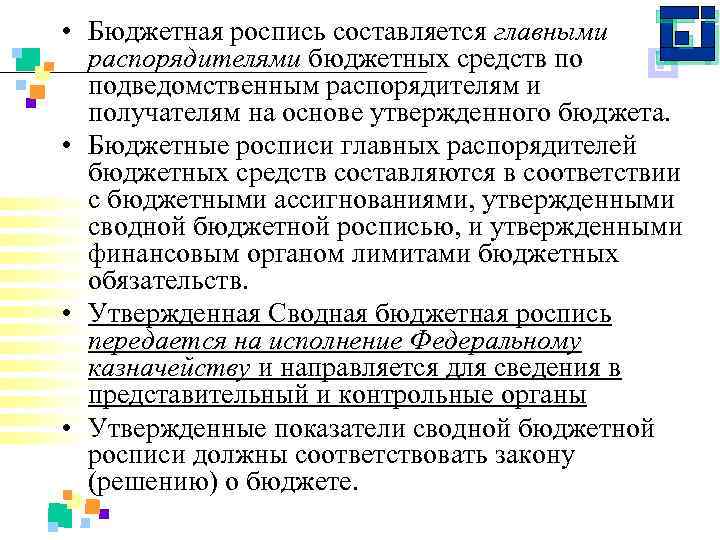 • Бюджетная роспись составляется главными распорядителями бюджетных средств по подведомственным распорядителям и получателям на основе утвержденного бюджета.

• Бюджетные росписи главных распорядителей бюджетных средств составляются в соответствии с бюджетными ассигнованиями, утвержденными сводной бюджетной росписью, и утвержденными финансовым органом лимитами бюджетных обязательств.

• Утвержденная Сводная бюджетная роспись передается на исполнение Федеральному казначейству и направляется для сведения в представительный и контрольные органы

• Утвержденные показатели сводной бюджетной росписи должны соответствовать закону (решению) о бюджете.